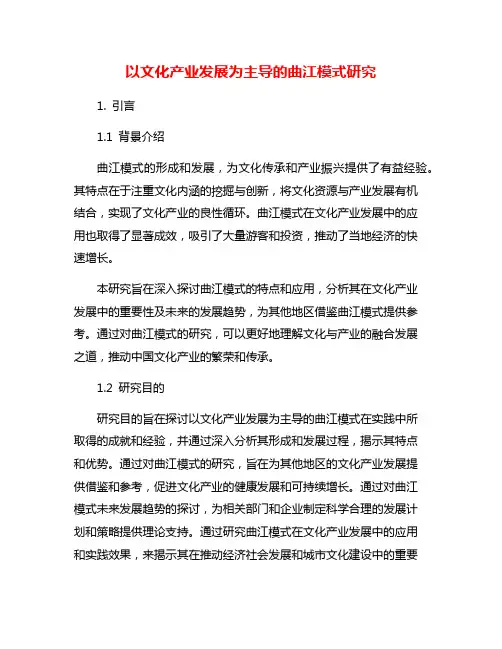 以文化产业发展为主导的曲江模式研究

1. 引言

1.1 背景介绍

曲江模式的形成和发展，为文化传承和产业振兴提供了有益经验。其特点在于注重文化内涵的挖掘与创新，将文化资源与产业发展有机结合，实现了文化产业的良性循环。曲江模式在文化产业发展中的应用也取得了显著成效，吸引了大量游客和投资，推动了当地经济的快速增长。

本研究旨在深入探讨曲江模式的特点和应用，分析其在文化产业发展中的重要性及未来的发展趋势，为其他地区借鉴曲江模式提供参考。通过对曲江模式的研究，可以更好地理解文化与产业的融合发展之道，推动中国文化产业的繁荣和传承。

1.2 研究目的

研究目的旨在探讨以文化产业发展为主导的曲江模式在实践中所取得的成就和经验，并通过深入分析其形成和发展过程，揭示其特点和优势。通过对曲江模式的研究，旨在为其他地区的文化产业发展提供借鉴和参考，促进文化产业的健康发展和可持续增长。通过对曲江模式未来发展趋势的探讨，为相关部门和企业制定科学合理的发展计划和策略提供理论支持。通过研究曲江模式在文化产业发展中的应用和实践效果，来揭示其在推动经济社会发展和城市文化建设中的重要